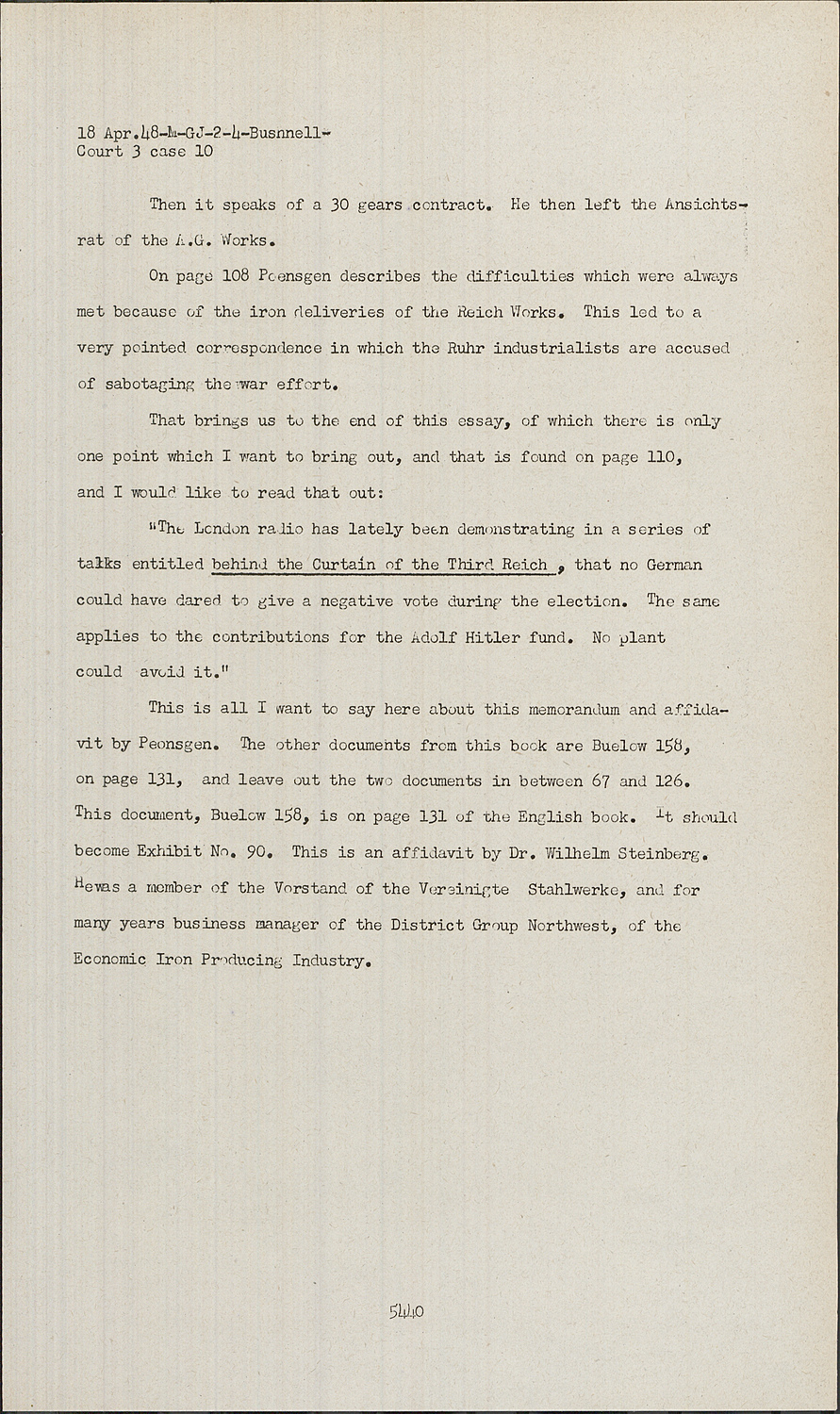 18 Apr.48-M-GJ-2-4-Busnnell-
Court 3 case 10

Then it speaks of a 30 gears contract. He then left the Ansichtsrat of the A.G. Works.

On page 108 Poensgen describes the difficulties which were always met because of the iron deliveries of the Reich Works. This led to a very pointed correspondence in which the Ruhr industrialists are accused of sabotaging the war effort.

That brings us to the end of this essay, of which there is only one point which I want to bring out, and that is found on page 110, and I would like to read that out:

"The London radio has lately been demonstrating in a series of talks entitled behind the Curtain of the Third Reich , that no German could have dared to give a negative vote during the election. The same applies to the contributions for the Adolf Hitler fund. No plant could avoid it."

This is all I want to say here about this memorandum and affidavit by Peonsgen. The other documents from this book are Buelow 158, on page 131, and leave out the two documents in between 67 and 126. This document, Buelow 158, is on page 131 of the English book. It should become Exhibit No. 90. This is an affidavit by Dr. Wilhelm Steinberg. Hewas a member of the Vorstand of the Vereinigte Stahlwerke, and for many years business manager of the District Group Northwest, of the Economic Iron Producing Industry.

5440